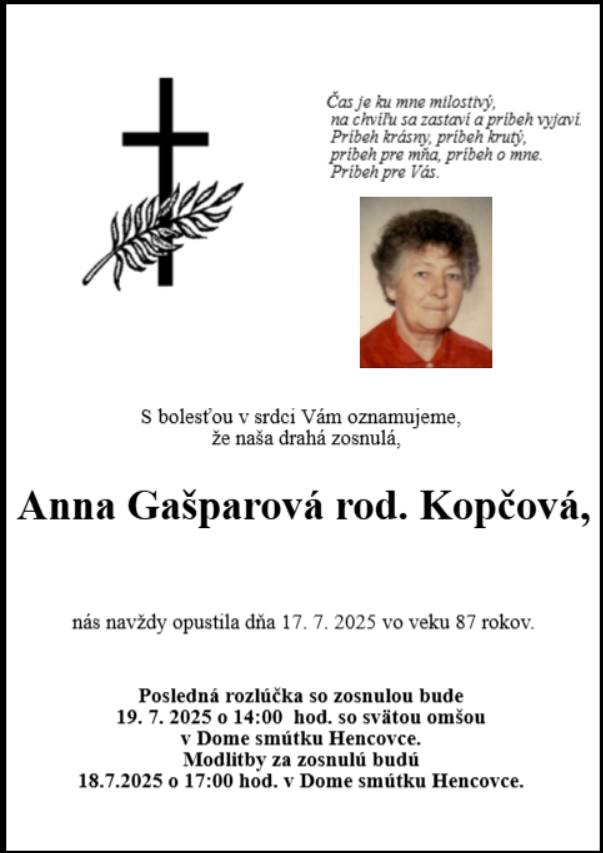 Čas je ku mne milostivý,
na chvíľu sa zastaví a príbeh vyjaví.
Príbeh krásny, príbeh krutý,
príbeh pre mňa, príbeh o mne.
Príbeh pre Vás.

S bolesťou v srdci Vám oznamujeme,
že naša drahá zosnulá,

Anna Gašparová rod. Kopčová,

nás navždy opustila dňa 17. 7. 2025 vo veku 87 rokov.

Posledná rozlúčka so zosnulou bude
19. 7. 2025 o 14:00 hod. so svätou omšou
v Dome smútku Hencovce.
Modlitby za zosnulú budú
18.7.2025 o 17:00 hod. v Dome smútku Hencovce.